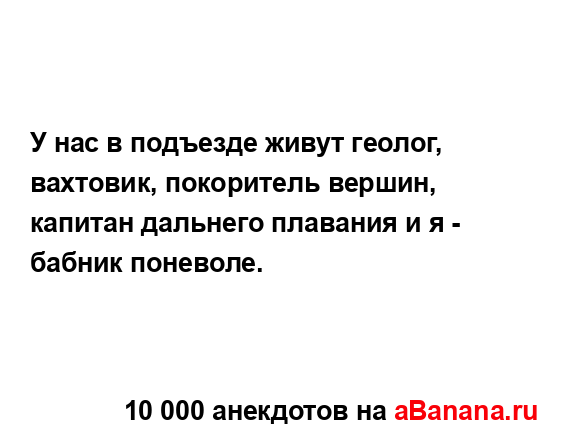 У нас в подъезде живут геолог, вахтовик, покоритель вершин, капитан дальнего плавания и я - бабник поневоле.

10 000 анекдотов на aBanana.ru